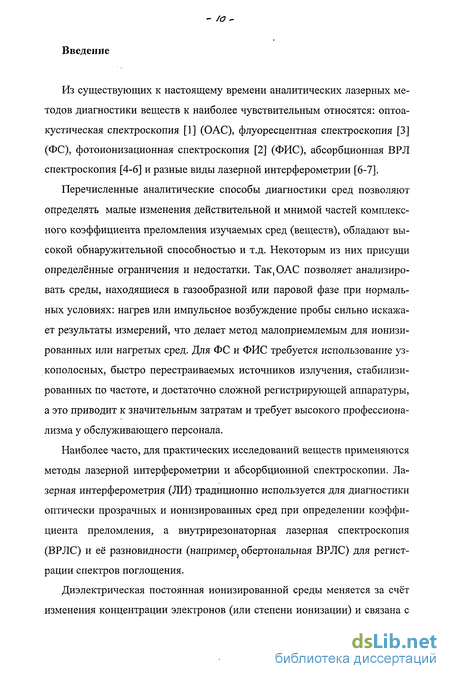 - 10 -

Введение

Из существующих к настоящему времени аналитических лазерных методов диагностики веществ к наиболее чувствительным относятся: оптоакустическая спектроскопия [1] (ОАС), флуоресцентная спектроскопия [3] (ФС), фотоионизационная спектроскопия [2] (ФИС), абсорбционная ВРЛ спектроскопия [4-6] и разные виды лазерной интерферометрии [6-7].

Перечисленные аналитические способы диагностики сред позволяют определять малые изменения действительной и мнимой частей комплексного коэффициента преломления изучаемых сред (веществ), обладают высокой обнаружительной способностью и т.д. Некоторым из них присущи определённые ограничения и недостатки. Так, ОАС позволяет анализировать среды, находящиеся в газообразной или паровой фазе при нормальных условиях: нагрев или импульсное возбуждение пробы сильно искажает результаты измерений, что делает метод малоприемлемым для ионизированных или нагретых сред. Для ФС и ФИС требуется использование узкополосных, быстро перестраиваемых источников излучения, стабилизированных по частоте, и достаточно сложной регистрирующей аппаратуры, а это приводит к значительным затратам и требует высокого профессионализма у обслуживающего персонала.

Наиболее часто, для практических исследований веществ применяются методы лазерной интерферометрии и абсорбционной спектроскопии. Лазерная интерферометрия (ЛИ) традиционно используется для диагностики оптически прозрачных и ионизированных сред при определении коэффициента преломления, а внутрирезонаторная лазерная спектроскопия (ВРЛС) и её разновидности (например, обертональная ВРЛС) для регистрации спектров поглощения.

Диэлектрическая постоянная ионизированной среды меняется за счёт изменения концентрации электронов (или степени ионизации) и связана с

dsLib.net
библиотека диссертаций